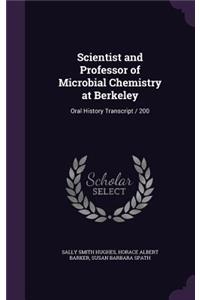 Scientist and Professor of Microbial Chemistry at Berkeley

Oral History Transcript / 200

Scholar SELECT

SALLY SMITH HUGHES, HORACE ALBERT BARKER, SUSAN BARBARA SPATH